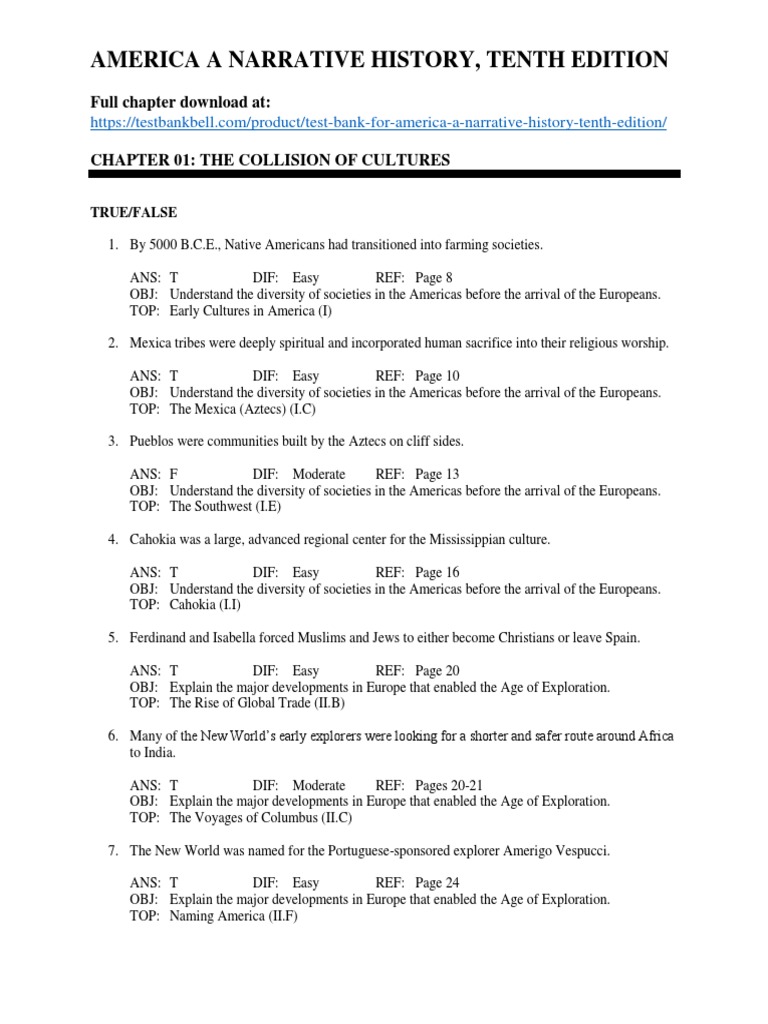 AMERICA A NARRATIVE HISTORY, TENTH EDITION

Full chapter download at:
https://testbankbell.com/product/test-bank-for-america-a-narrative-history-tenth-edition/

CHAPTER 01: THE COLLISION OF CULTURES

TRUE/FALSE

1. By 5000 B.C.E., Native Americans had transitioned into farming societies.

ANS: T DIF: Easy REF: Page 8
OBJ: Understand the diversity of societies in the Americas before the arrival of the Europeans.
TOP: Early Cultures in America (I)

2. Mexica tribes were deeply spiritual and incorporated human sacrifice into their religious worship.

ANS: T DIF: Easy REF: Page 10
OBJ: Understand the diversity of societies in the Americas before the arrival of the Europeans.
TOP: The Mexica (Aztecs) (I.C)

3. Pueblos were communities built by the Aztecs on cliff sides.

ANS: F DIF: Moderate REF: Page 13
OBJ: Understand the diversity of societies in the Americas before the arrival of the Europeans.
TOP: The Southwest (I.E)

4. Cahokia was a large, advanced regional center for the Mississippian culture.

ANS: T DIF: Easy REF: Page 16
OBJ: Understand the diversity of societies in the Americas before the arrival of the Europeans.
TOP: Cahokia (I.I)

5. Ferdinand and Isabella forced Muslims and Jews to either become Christians or leave Spain.

ANS: T DIF: Easy REF: Page 20
OBJ: Explain the major developments in Europe that enabled the Age of Exploration.
TOP: The Rise of Global Trade (II.B)

6. Many of the New World's early explorers were looking for a shorter and safer route around Africa to India.

ANS: T DIF: Moderate REF: Pages 20-21
OBJ: Explain the major developments in Europe that enabled the Age of Exploration.
TOP: The Voyages of Columbus (II.C)

7. The New World was named for the Portuguese-sponsored explorer Amerigo Vespucci.

ANS: T DIF: Easy REF: Page 24
OBJ: Explain the major developments in Europe that enabled the Age of Exploration.
TOP: Naming America (II.F)